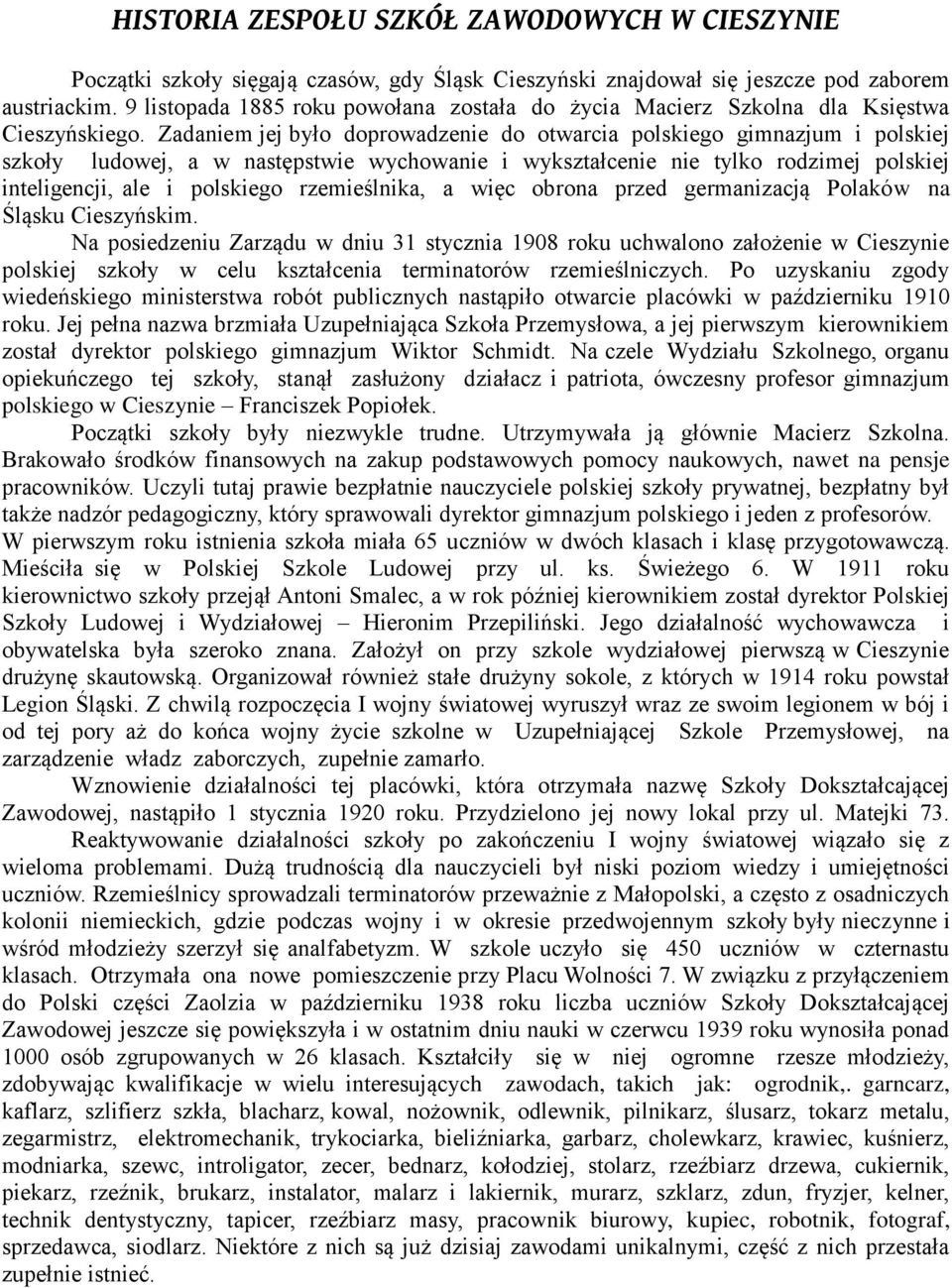 HISTORIA ZESPOŁU SZKÓŁ ZAWODOWYCH W CIESZYNIE

Początki szkoły sięgają czasów, gdy Śląsk Cieszyński znajdował się jeszcze pod zaborem austriackim. 9 listopada 1885 roku powołana została do życia Macierz Szkolna dla Księstwa Cieszyńskiego. Zadaniem jej było doprowadzenie do otwarcia polskiego gimnazjum i polskiej szkoły ludowej, a w następstwie wychowanie i wykształcenie nie tylko rodzimej polskiej inteligencji, ale i polskiego rzemieślnika, a więc obrona przed germanizacją Polaków na Śląsku Cieszyńskim.

Na posiedzeniu Zarządu w dniu 31 stycznia 1908 roku uchwalono założenie w Cieszynie polskiej szkoły w celu kształcenia terminatorów rzemieślniczych. Po uzyskaniu zgody wiedeńskiego ministerstwa robót publicznych nastąpiło otwarcie placówki w październiku 1910 roku. Jej pełna nazwa brzmiała Uzupełniająca Szkoła Przemysłowa, a jej pierwszym kierownikiem został dyrektor polskiego gimnazjum Wiktor Schmidt. Na czele Wydziału Szkolnego, organu opiekuńczego tej szkoły, stanął zasłużony działacz i patriota, ówczesny profesor gimnazjum polskiego w Cieszynie – Franciszek Popiołek.

Początki szkoły były niezwykle trudne. Utrzymywała ją głównie Macierz Szkolna. Brakowało środków finansowych na zakup podstawowych pomocy naukowych, nawet na pensje pracowników. Uczyli tutaj prawie bezpłatnie nauczyciele polskiej szkoły prywatnej, bezpłatny był także nadzór pedagogiczny, który sprawowali dyrektor gimnazjum polskiego i jeden z profesorów. W pierwszym roku istnienia szkoła miała 65 uczniów w dwóch klasach i klasę przygotowawczą. Mieściła się w Polskiej Szkole Ludowej przy ul. ks. Świeżego 6. W 1911 roku kierownictwo szkoły przejął Antoni Smalec, a w rok później kierownikiem został dyrektor Polskiej Szkoły Ludowej i Wydziałowej – Hieronim Przepiliński. Jego działalność wychowawcza i obywatelska była szeroko znana. Założył on przy szkole wydziałowej pierwszą w Cieszynie drużynę skautowską. Organizował również stałe drużyny sokole, z których w 1914 roku powstał Legion Śląski. Z chwilą rozpoczęcia I wojny światowej wyruszył wraz ze swoim legionem w bój i od tej pory aż do końca wojny życie szkolne w Uzupełniającej Szkole Przemysłowej, na zarządzenie władz zaborczych, zupełnie zamarło.

Wznowienie działalności tej placówki, która otrzymała nazwę Szkoły Dokształcającej Zawodowej, nastąpiło 1 stycznia 1920 roku. Przydzielono jej nowy lokal przy ul. Matejki 73.

Reaktywowanie działalności szkoły po zakończeniu I wojny światowej wiązało się z wieloma problemami. Dużą trudnością dla nauczycieli był niski poziom wiedzy i umiejętności uczniów. Rzemieślnicy sprowadzali terminatorów przeważnie z Małopolski, a często z osadniczych kolonii niemieckich, gdzie podczas wojny i w okresie przedwojennym szkoły były nieczynne i wśród młodzieży szerzył się analfabetyzm. W szkole uczyło się 450 uczniów w czternastu klasach. Otrzymała ona nowe pomieszczenie przy Placu Wolności 7. W związku z przyłączeniem do Polski części Zaolzia w październiku 1938 roku liczba uczniów Szkoły Dokształcającej Zawodowej jeszcze się powiększyła i w ostatnim dniu nauki w czerwcu 1939 roku wynosiła ponad 1000 osób zgrupowanych w 26 klasach. Kształciły się w niej ogromne rzesze młodzieży, zdobywając kwalifikacje w wielu interesujących zawodach, takich jak: ogrodnik,. garncarz, kaflarz, szlifierz szkła, blacharz, kowal, nożownik, odlewnik, pilnikarz, ślusarz, tokarz metalu, zegarmistrz, elektromechanik, trykociarka, bieliźniarka, garbarz, cholewkarz, krawiec, kuśnierz, modniarka, szewc, introligator, zecer, bednarz, kołodziej, stolarz, rzeźbiarz drzewa, cukiernik, piekarz, rzeźnik, brukarz, instalator, malarz i lakiernik, murarz, szklarz, zdun, fryzjer, kelner, technik dentystyczny, tapicer, rzeźbiarz masy, pracownik biurowy, kupiec, robotnik, fotograf, sprzedawca, siodlarz. Niektóre z nich są już dzisiaj zawodami unikalnymi, część z nich przestała zupełnie istnieć.